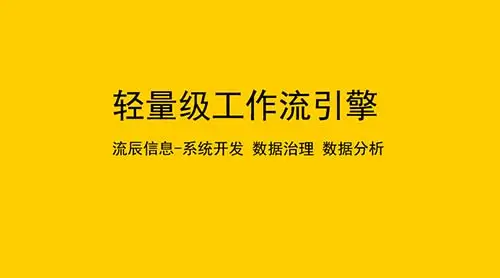 轻量级工作流引擎

流辰信息-系统开发 数据治理 数据分析